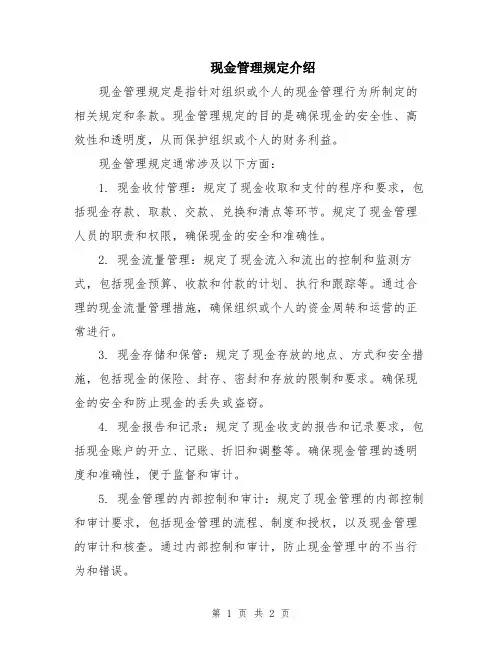 现金管理规定介绍

现金管理规定是指针对组织或个人的现金管理行为所制定的相关规定和条款。现金管理规定的目的是确保现金的安全性、高效性和透明度，从而保护组织或个人的财务利益。

现金管理规定通常涉及以下方面：

1. 现金收付管理：规定了现金收取和支付的程序和要求，包括现金存款、取款、交款、兑换和清点等环节。规定了现金管理人员的职责和权限，确保现金的安全和准确性。

2. 现金流量管理：规定了现金流入和流出的控制和监测方式，包括现金预算、收款和付款的计划、执行和跟踪等。通过合理的现金流量管理措施，确保组织或个人的资金周转和运营的正常进行。

3. 现金存储和保管：规定了现金存放的地点、方式和安全措施，包括现金的保险、封存、密封和存放的限制和要求。确保现金的安全和防止现金的丢失或盗窃。

4. 现金报告和记录：规定了现金收支的报告和记录要求，包括现金账户的开立、记账、折旧和调整等。确保现金管理的透明度和准确性，便于监督和审计。

5. 现金管理的内部控制和审计：规定了现金管理的内部控制和审计要求，包括现金管理的流程、制度和授权，以及现金管理的审计和核查。通过内部控制和审计，防止现金管理中的不当行为和错误。

第 1 页 共 2 页